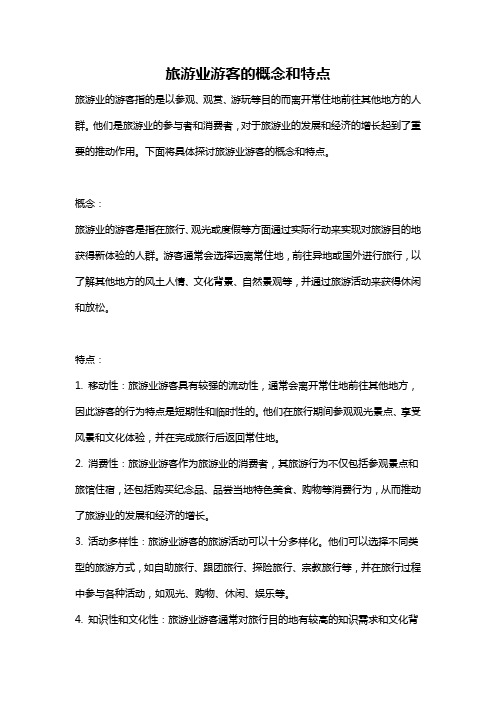 旅游业游客的概念和特点

旅游业的游客指的是以参观、观赏、游玩等目的而离开常住地前往其他地方的人群。他们是旅游业的参与者和消费者，对于旅游业的发展和经济的增长起到了重要的推动作用。下面将具体探讨旅游业游客的概念和特点。

概念：

旅游业的游客是指在旅行、观光或度假等方面通过实际行动来实现对旅游目的地获得新体验的人群。游客通常会选择远离常住地，前往异地或国外进行旅行，以了解其他地方的风土人情、文化背景、自然景观等，并通过旅游活动来获得休闲和放松。

特点：

1. 移动性：旅游业游客具有较强的流动性，通常会离开常住地前往其他地方，因此游客的行为特点是短期性和临时性的。他们在旅行期间参观观光景点、享受风景和文化体验，并在完成旅行后返回常住地。

2. 消费性：旅游业游客作为旅游业的消费者，其旅游行为不仅包括参观景点和旅馆住宿，还包括购买纪念品、品尝当地特色美食、购物等消费行为，从而推动了旅游业的发展和经济的增长。

3. 活动多样性：旅游业游客的旅游活动可以十分多样化。他们可以选择不同类型的旅游方式，如自助旅行、跟团旅行、探险旅行、宗教旅行等，并在旅行过程中参与各种活动，如观光、购物、休闲、娱乐等。

4. 知识性和文化性：旅游业游客通常对旅行目的地有较高的知识需求和文化背